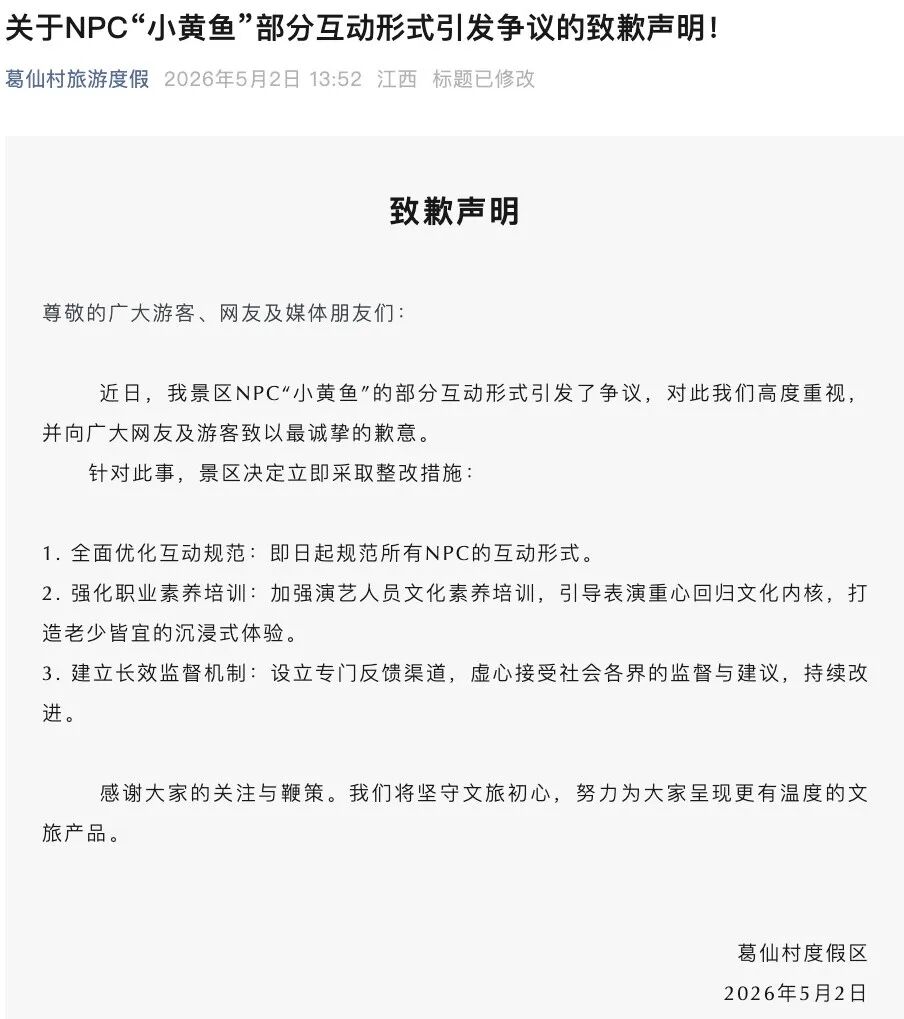 关于NPC“小黄鱼”部分互动形式引发争议的致歉声明！

葛仙村旅游度假 2026年5月2日 13:52 江西 标题已修改

致歉声明

尊敬的广大游客、网友及媒体朋友们：

近日，我景区NPC“小黄鱼”的部分互动形式引发了争议，对此我们高度重视，并向广大网友及游客致以最诚挚的歉意。

针对此事，景区决定立即采取整改措施：

1. 全面优化互动规范：即日起规范所有NPC的互动形式。
2. 强化职业素养培训：加强演艺人员文化素养培训，引导表演重心回归文化内核，打造老少皆宜的沉浸式体验。
3. 建立长效监督机制：设立专门反馈渠道，虚心接受社会各界的监督与建议，持续改进。

感谢大家的关注与鞭策。我们将坚守文旅初心，努力为大家呈现更有温度的文旅产品。

葛仙村度假区
2026年5月2日